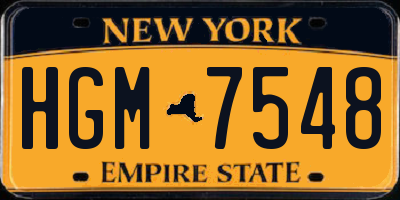 NEW YORK

HGM 7548

EMPIRE STATE